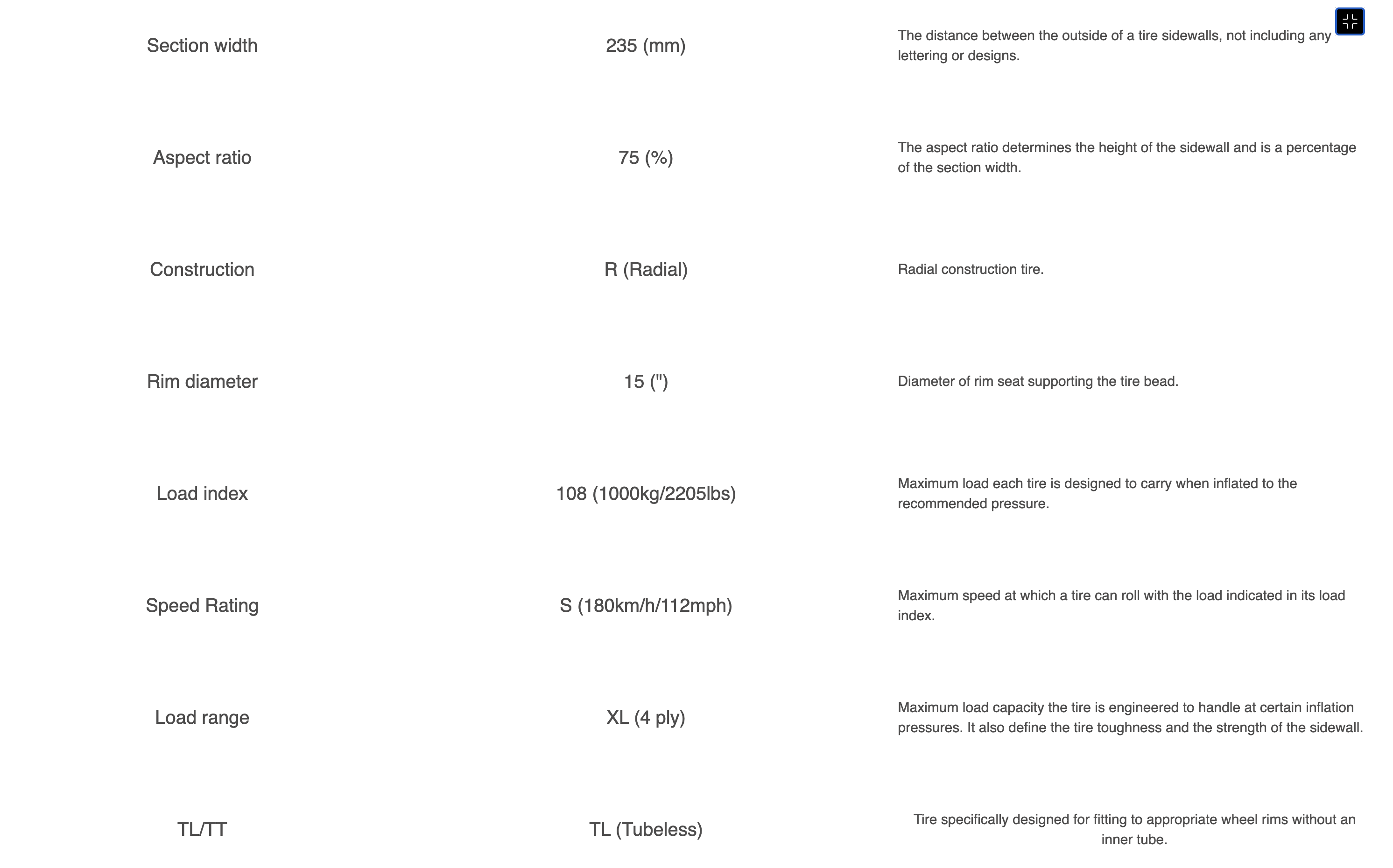 | | | |
|---|---|---|
| Section width | 235 (mm) | The distance between the outside of a tire sidewalls, not including any lettering or designs. |
| Aspect ratio | 75 (%) | The aspect ratio determines the height of the sidewall and is a percentage of the section width. |
| Construction | R (Radial) | Radial construction tire. |
| Rim diameter | 15 (") | Diameter of rim seat supporting the tire bead. |
| Load index | 108 (1000kg/2205lbs) | Maximum load each tire is designed to carry when inflated to the recommended pressure. |
| Speed Rating | S (180km/h/112mph) | Maximum speed at which a tire can roll with the load indicated in its load index. |
| Load range | XL (4 ply) | Maximum load capacity the tire is engineered to handle at certain inflation pressures. It also define the tire toughness and the strength of the sidewall. |
| TL/TT | TL (Tubeless) | Tire specifically designed for fitting to appropriate wheel rims without an inner tube. |